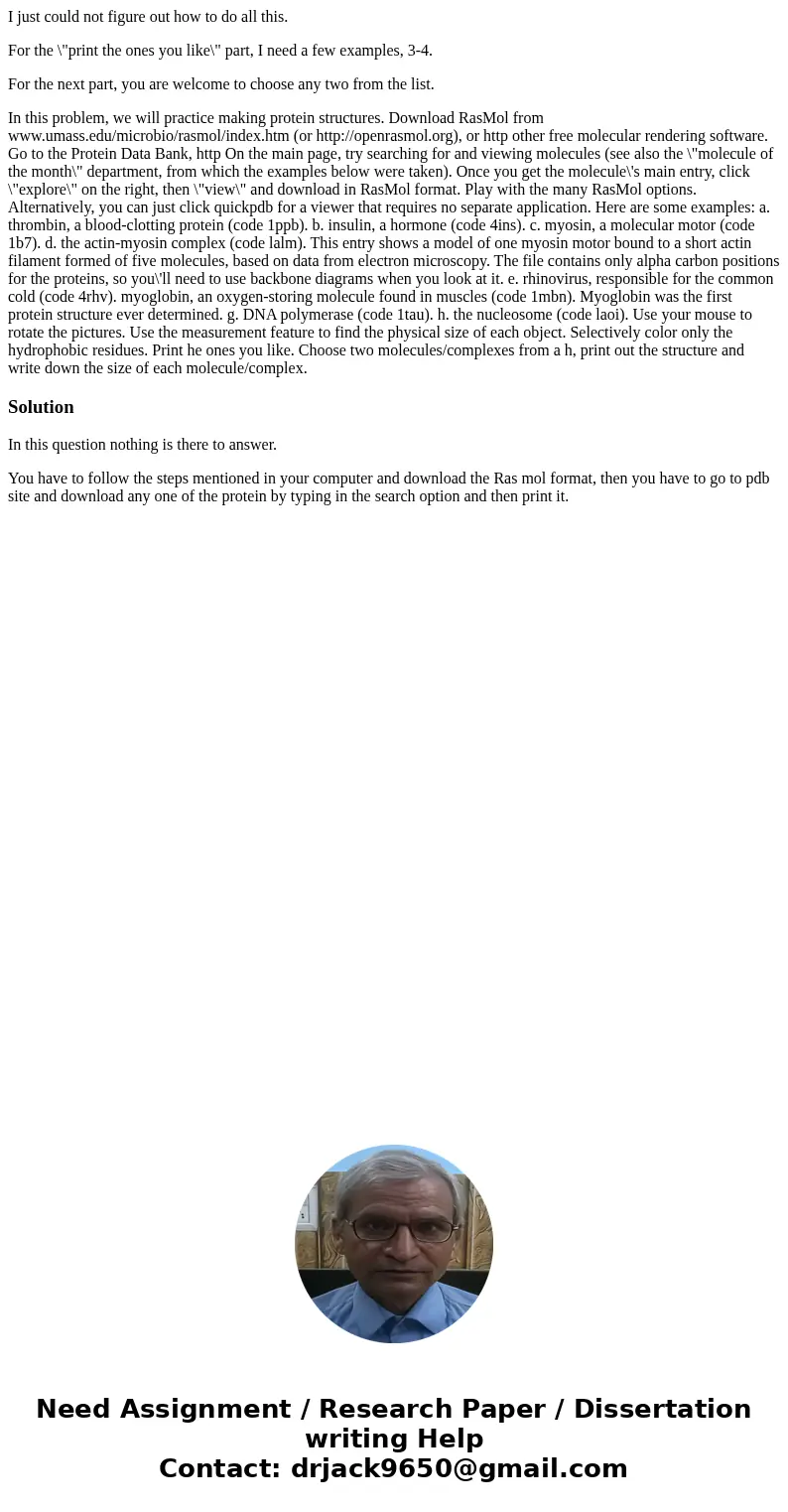 I just could not figure out how to do all this.

For the \"print the ones you like\" part, I need a few examples, 3-4.

For the next part, you are welcome to choose any two from the list.

In this problem, we will practice making protein structures. Download RasMol from www.umass.edu/microbio/rasmol/index.htm (or http://openrasmol.org), or http other free molecular rendering software. Go to the Protein Data Bank, http On the main page, try searching for and viewing molecules (see also the \"molecule of the month\" department, from which the examples below were taken). Once you get the molecule\'s main entry, click \"explore\" on the right, then \"view\" and download in RasMol format. Play with the many RasMol options. Alternatively, you can just click quickpdb for a viewer that requires no separate application. Here are some examples: a. thrombin, a blood-clotting protein (code 1ppb). b. insulin, a hormone (code 4ins). c. myosin, a molecular motor (code 1b7). d. the actin-myosin complex (code lalm). This entry shows a model of one myosin motor bound to a short actin filament formed of five molecules, based on data from electron microscopy. The file contains only alpha carbon positions for the proteins, so you\'ll need to use backbone diagrams when you look at it. e. rhinovirus, responsible for the common cold (code 4rhv). myoglobin, an oxygen-storing molecule found in muscles (code 1mbn). Myoglobin was the first protein structure ever determined. g. DNA polymerase (code 1tau). h. the nucleosome (code laoi). Use your mouse to rotate the pictures. Use the measurement feature to find the physical size of each object. Selectively color only the hydrophobic residues. Print he ones you like. Choose two molecules/complexes from a h, print out the structure and write down the size of each molecule/complex.

Solution

In this question nothing is there to answer.

You have to follow the steps mentioned in your computer and download the Ras mol format, then you have to go to pdb site and download any one of the protein by typing in the search option and then print it.

Need Assignment / Research Paper / Dissertation writing Help
Contact: drjack9650@gmail.com